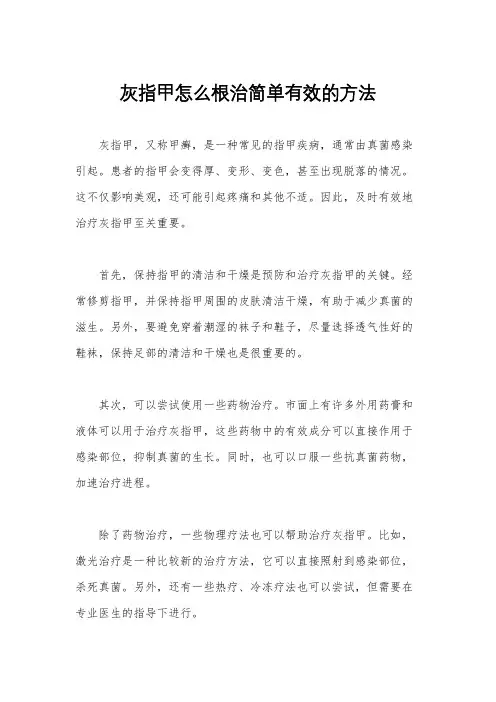 灰指甲怎么根治简单有效的方法

灰指甲，又称甲癣，是一种常见的指甲疾病，通常由真菌感染引起。患者的指甲会变得厚、变形、变色，甚至出现脱落的情况。这不仅影响美观，还可能引起疼痛和其他不适。因此，及时有效地治疗灰指甲至关重要。

首先，保持指甲的清洁和干燥是预防和治疗灰指甲的关键。经常修剪指甲，并保持指甲周围的皮肤清洁干燥，有助于减少真菌的滋生。另外，要避免穿着潮湿的袜子和鞋子，尽量选择透气性好的鞋袜，保持足部的清洁和干燥也是很重要的。

其次，可以尝试使用一些药物治疗。市面上有许多外用药膏和液体可以用于治疗灰指甲，这些药物中的有效成分可以直接作用于感染部位，抑制真菌的生长。同时，也可以口服一些抗真菌药物，加速治疗进程。

除了药物治疗，一些物理疗法也可以帮助治疗灰指甲。比如，激光治疗是一种比较新的治疗方法，它可以直接照射到感染部位，杀死真菌。另外，还有一些热疗、冷冻疗法也可以尝试，但需要在专业医生的指导下进行。